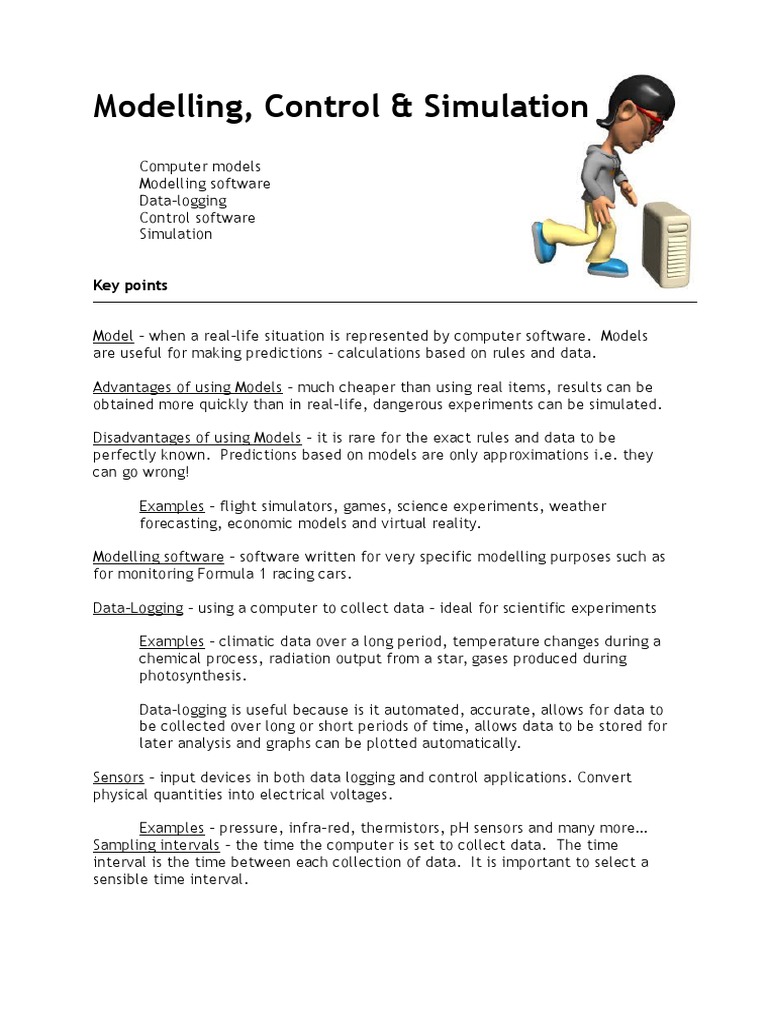 Modelling, Control & Simulation

Computer models
Modelling software
Data-logging
Control software
Simulation

Key points

Model – when a real-life situation is represented by computer software. Models are useful for making predictions – calculations based on rules and data.

Advantages of using Models – much cheaper than using real items, results can be obtained more quickly than in real-life, dangerous experiments can be simulated.

Disadvantages of using Models – it is rare for the exact rules and data to be perfectly known. Predictions based on models are only approximations i.e. they can go wrong!

Examples – flight simulators, games, science experiments, weather forecasting, economic models and virtual reality.

Modelling software – software written for very specific modelling purposes such as for monitoring Formula 1 racing cars.

Data-Logging – using a computer to collect data – ideal for scientific experiments

Examples – climatic data over a long period, temperature changes during a chemical process, radiation output from a star, gases produced during photosynthesis.

Data-logging is useful because is it automated, accurate, allows for data to be collected over long or short periods of time, allows data to be stored for later analysis and graphs can be plotted automatically.

Sensors – input devices in both data logging and control applications. Convert physical quantities into electrical voltages.

Examples – pressure, infra-red, thermistors, pH sensors and many more…
Sampling intervals – the time the computer is set to collect data. The time interval is the time between each collection of data. It is important to select a sensible time interval.